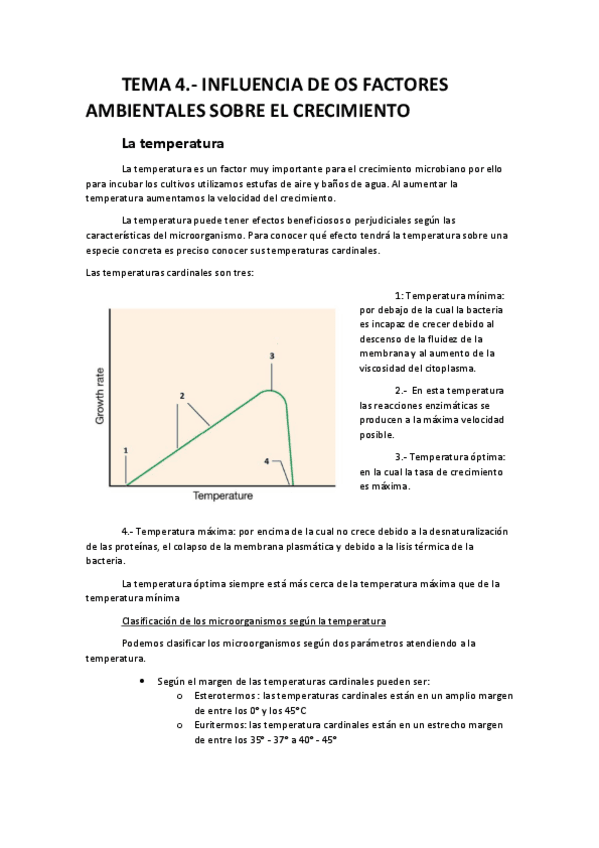 TEMA 4.- INFLUENCIA DE OS FACTORES AMBIENTALES SOBRE EL CRECIMIENTO

La temperatura

La temperatura es un factor muy importante para el crecimiento microbiano por ello para incubar los cultivos utilizamos estufas de aire y baños de agua. Al aumentar la temperatura aumentamos la velocidad del crecimiento.

La temperatura puede tener efectos beneficiosos o perjudiciales según las características del microorganismo. Para conocer qué efecto tendrá la temperatura sobre una especie concreta es preciso conocer sus temperaturas cardinales.

Las temperaturas cardinales son tres:

Growth rate
Temperature
1
2
3
4

1: Temperatura mínima: por debajo de la cual la bacteria es incapaz de crecer debido al descenso de la fluidez de la membrana y al aumento de la viscosidad del citoplasma.

2.- En esta temperatura las reacciones enzimáticas se producen a la máxima velocidad posible.

3.- Temperatura óptima: en la cual la tasa de crecimiento es máxima.

4.- Temperatura máxima: por encima de la cual no crece debido a la desnaturalización de las proteínas, el colapso de la membrana plasmática y debido a la lisis térmica de la bacteria.

La temperatura óptima siempre está más cerca de la temperatura máxima que de la temperatura mínima

Clasificación de los microorganismos según la temperatura

Podemos clasificar los microorganismos según dos parámetros atendiendo a la temperatura.

• Según el margen de las temperaturas cardinales pueden ser:
  o Esterotermos : las temperaturas cardinales están en un amplio margen de entre los 0° y los 45°C
  o Euritermos: las temperatura cardinales están en un estrecho margen de entre los 35° - 37° a 40° - 45°